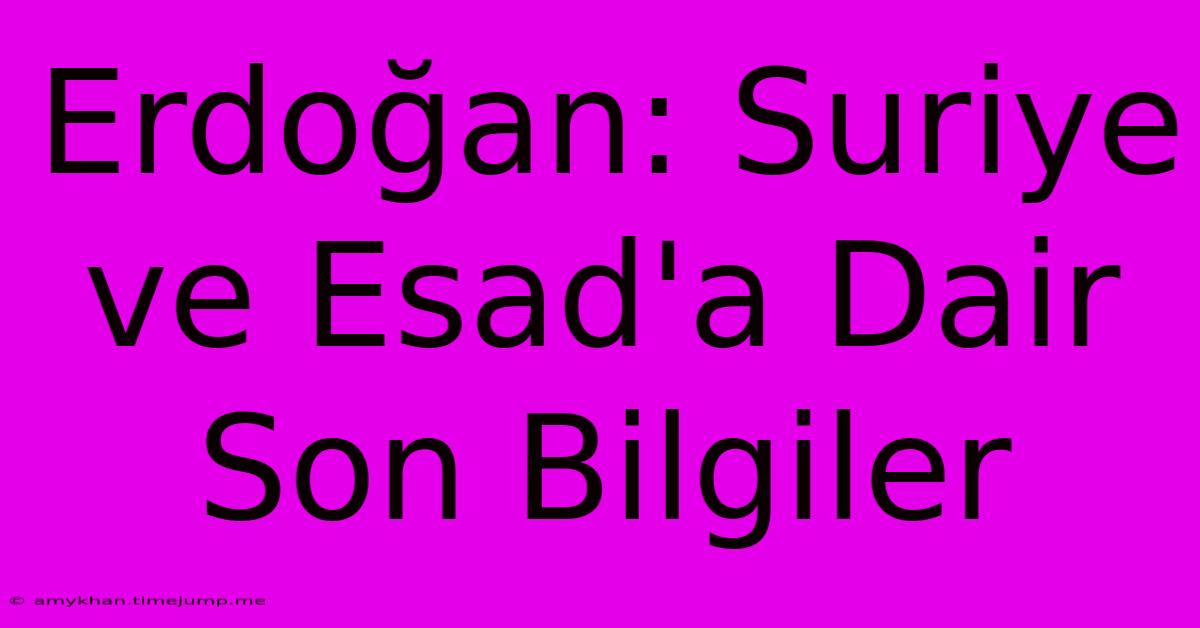 Erdoğan: Suriye ve Esad'a Dair Son Bilgiler

© amykhan.timejump.me